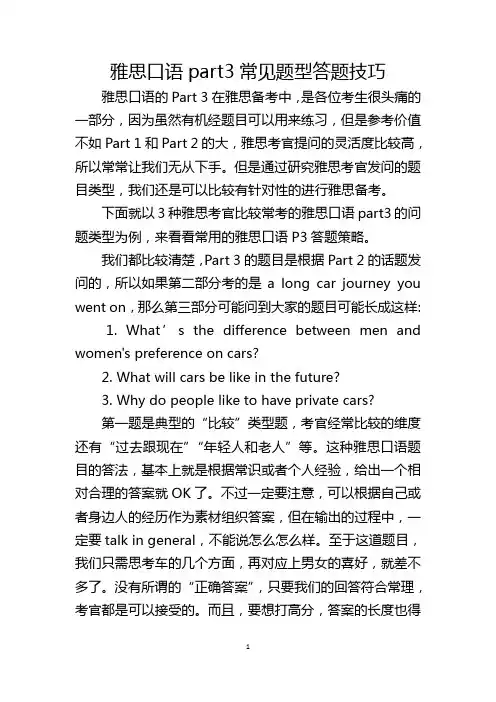 雅思口语 part3 常见题型答题技巧

雅思口语的 Part 3 在雅思备考中，是各位考生很头痛的一部分，因为虽然有机经题目可以用来练习，但是参考价值不如 Part 1 和 Part 2 的大，雅思考官提问的灵活度比较高，所以常常让我们无从下手。但是通过研究雅思考官发问的题目类型，我们还是可以比较有针对性的进行雅思备考。

下面就以 3 种雅思考官比较常考的雅思口语 part3 的问题类型为例，来看看常用的雅思口语 P3 答题策略。

我们都比较清楚，Part 3 的题目是根据 Part 2 的话题发问的，所以如果第二部分考的是 a long car journey you went on，那么第三部分可能问到大家的题目可能长成这样:

1. What’s the difference between men and women's preference on cars?

2. What will cars be like in the future?

3. Why do people like to have private cars?

第一题是典型的“比较”类型题，考官经常比较的维度还有“过去跟现在”“年轻人和老人”等。这种雅思口语题目的答法，基本上就是根据常识或者个人经验，给出一个相对合理的答案就 OK 了。不过一定要注意，可以根据自己或者身边人的经历作为素材组织答案，但在输出的过程中，一定要 talk in general，不能说怎么怎么样。至于这道题目，我们只需思考车的几个方面，再对应上男女的喜好，就差不多了。没有所谓的“正确答案”，只要我们的回答符合常理，考官都是可以接受的。而且，要想打高分，答案的长度也得

1